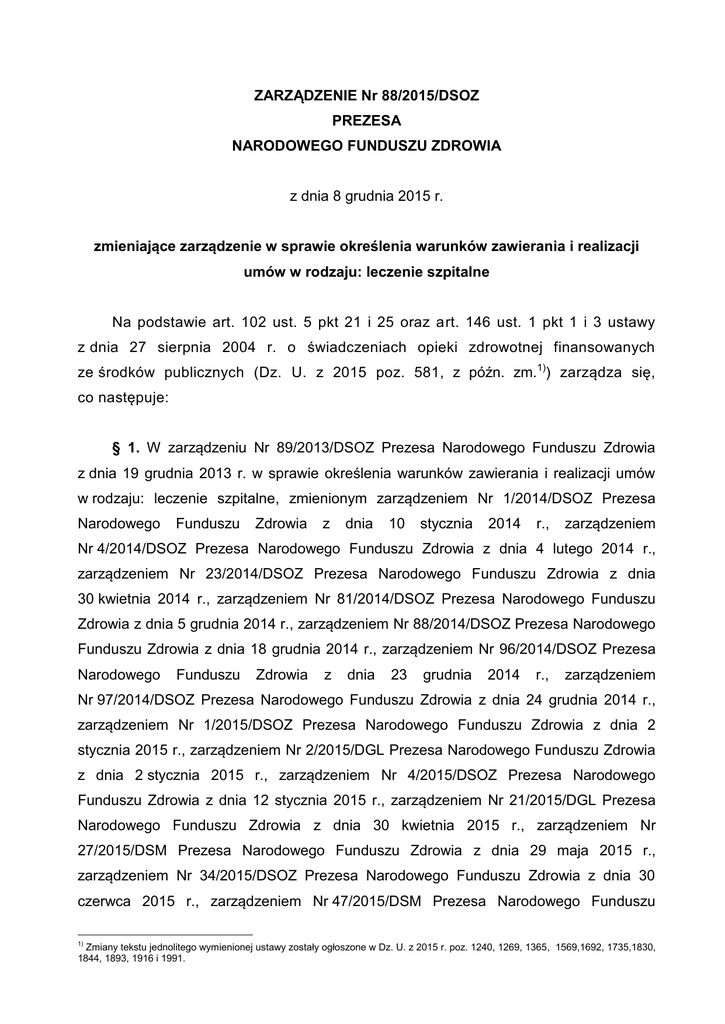 ZARZĄDZENIE Nr 88/2015/DSOZ
PREZESA
NARODOWEGO FUNDUSZU ZDROWIA

z dnia 8 grudnia 2015 r.

zmieniające zarządzenie w sprawie określenia warunków zawierania i realizacji umów w rodzaju: leczenie szpitalne

Na podstawie art. 102 ust. 5 pkt 21 i 25 oraz art. 146 ust. 1 pkt 1 i 3 ustawy z dnia 27 sierpnia 2004 r. o świadczeniach opieki zdrowotnej finansowanych ze środków publicznych (Dz. U. z 2015 poz. 581, z późn. zm.$^{1)}$) zarządza się, co następuje:

§ 1. W zarządzeniu Nr 89/2013/DSOZ Prezesa Narodowego Funduszu Zdrowia z dnia 19 grudnia 2013 r. w sprawie określenia warunków zawierania i realizacji umów w rodzaju: leczenie szpitalne, zmienionym zarządzeniem Nr 1/2014/DSOZ Prezesa Narodowego Funduszu Zdrowia z dnia 10 stycznia 2014 r., zarządzeniem Nr 4/2014/DSOZ Prezesa Narodowego Funduszu Zdrowia z dnia 4 lutego 2014 r., zarządzeniem Nr 23/2014/DSOZ Prezesa Narodowego Funduszu Zdrowia z dnia 30 kwietnia 2014 r., zarządzeniem Nr 81/2014/DSOZ Prezesa Narodowego Funduszu Zdrowia z dnia 5 grudnia 2014 r., zarządzeniem Nr 88/2014/DSOZ Prezesa Narodowego Funduszu Zdrowia z dnia 18 grudnia 2014 r., zarządzeniem Nr 96/2014/DSOZ Prezesa Narodowego Funduszu Zdrowia z dnia 23 grudnia 2014 r., zarządzeniem Nr 97/2014/DSOZ Prezesa Narodowego Funduszu Zdrowia z dnia 24 grudnia 2014 r., zarządzeniem Nr 1/2015/DSOZ Prezesa Narodowego Funduszu Zdrowia z dnia 2 stycznia 2015 r., zarządzeniem Nr 2/2015/DGL Prezesa Narodowego Funduszu Zdrowia z dnia 2 stycznia 2015 r., zarządzeniem Nr 4/2015/DSOZ Prezesa Narodowego Funduszu Zdrowia z dnia 12 stycznia 2015 r., zarządzeniem Nr 21/2015/DGL Prezesa Narodowego Funduszu Zdrowia z dnia 30 kwietnia 2015 r., zarządzeniem Nr 27/2015/DSM Prezesa Narodowego Funduszu Zdrowia z dnia 29 maja 2015 r., zarządzeniem Nr 34/2015/DSOZ Prezesa Narodowego Funduszu Zdrowia z dnia 30 czerwca 2015 r., zarządzeniem Nr 47/2015/DSM Prezesa Narodowego Funduszu

$^{1)}$ Zmiany tekstu jednolitego wymienionej ustawy zostały ogłoszone w Dz. U. z 2015 r. poz. 1240, 1269, 1365, 1569,1692, 1735,1830, 1844, 1893, 1916 i 1991.